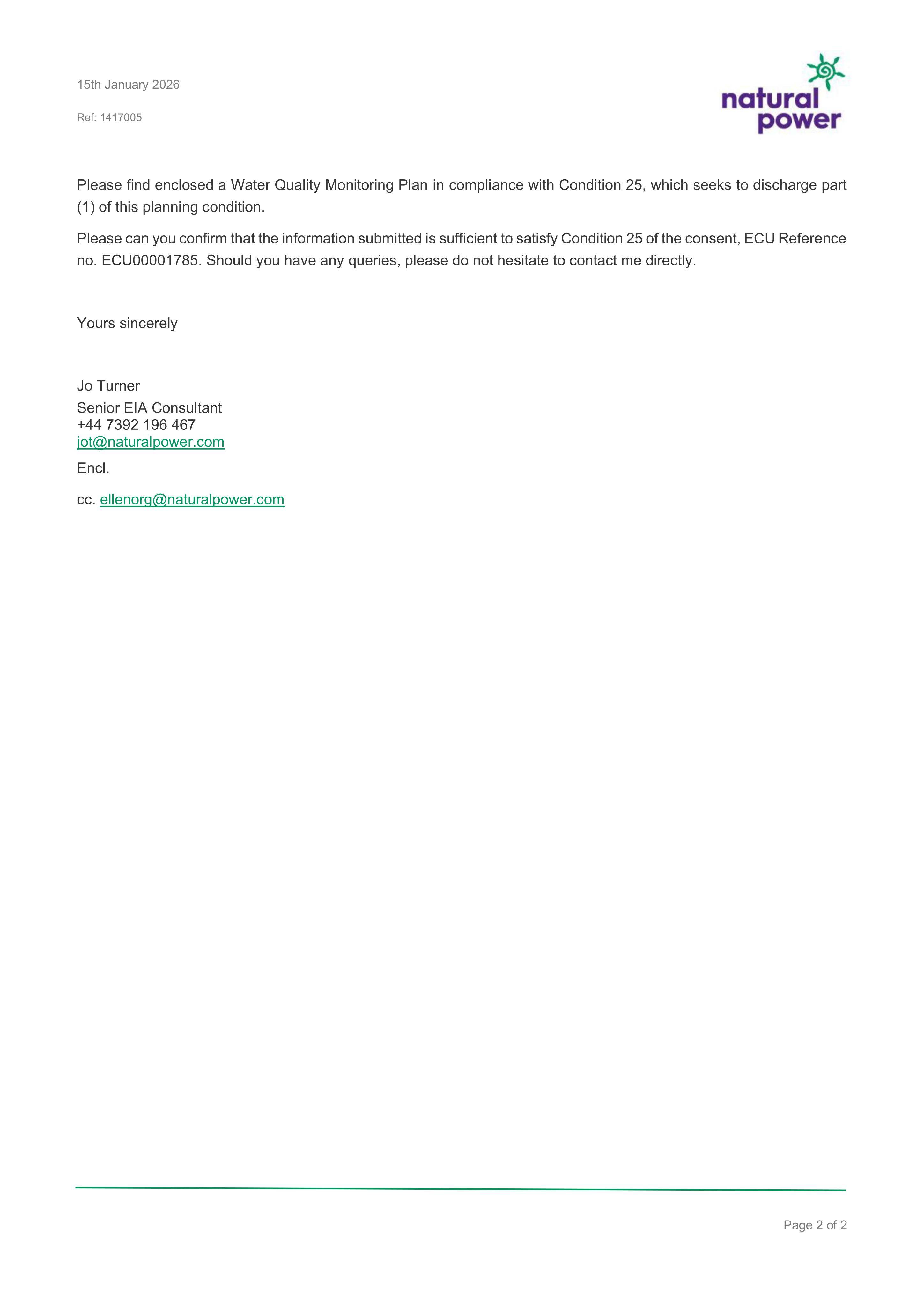 15th January 2026

Ref: 1417005

natural
power

Please find enclosed a Water Quality Monitoring Plan in compliance with Condition 25, which seeks to discharge part (1) of this planning condition.

Please can you confirm that the information submitted is sufficient to satisfy Condition 25 of the consent, ECU Reference no. ECU00001785. Should you have any queries, please do not hesitate to contact me directly.

Yours sincerely

Jo Turner
Senior EIA Consultant
+44 7392 196 467
jot@naturalpower.com

Encl.

cc. ellenorg@naturalpower.com

Page 2 of 2